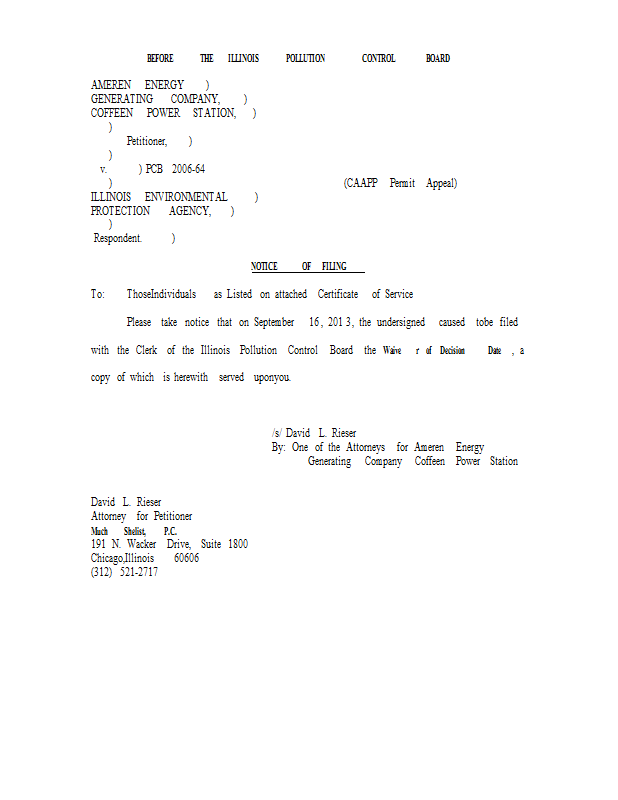 BEFORE THE ILLINOIS POLLUTION CONTROL BOARD

AMEREN ENERGY )
GENERATING COMPANY, )
COFFEEN POWER STATION, )
)
Petitioner, )
)
v. ) PCB 2006-64
) (CAAPP Permit Appeal)
ILLINOIS ENVIRONMENTAL )
PROTECTION AGENCY, )
)
Respondent. )

NOTICE OF FILING

To: ThoseIndividuals as Listed on attached Certificate of Service

Please take notice that on September 16, 201 3, the undersigned caused tobe filed with the Clerk of the Illinois Pollution Control Board the Waive r of Decision Date , a copy of which is herewith served uponyou.

/s/ David L. Rieser
By: One of the Attorneys for Ameren Energy
Generating Company Coffeen Power Station

David L. Rieser
Attorney for Petitioner
Much Shelist, P.C.
191 N. Wacker Drive, Suite 1800
Chicago,Illinois 60606
(312) 521-2717